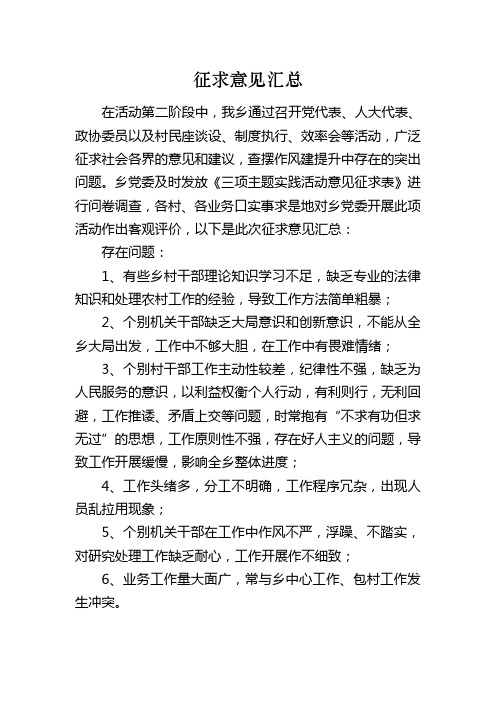 征求意见汇总

在活动第二阶段中，我乡通过召开党代表、人大代表、政协委员以及村民座谈设、制度执行、效率会等活动，广泛征求社会各界的意见和建议，查摆作风建提升中存在的突出问题。乡党委及时发放《三项主题实践活动意见征求表》进行问卷调查，各村、各业务口实事求是地对乡党委开展此项活动作出客观评价，以下是此次征求意见汇总：

存在问题：

1、有些乡村干部理论知识学习不足，缺乏专业的法律知识和处理农村工作的经验，导致工作方法简单粗暴；

2、个别机关干部缺乏大局意识和创新意识，不能从全乡大局出发，工作中不够大胆，在工作中有畏难情绪；

3、个别村干部工作主动性较差，纪律性不强，缺乏为人民服务的意识，以利益权衡个人行动，有利则行，无利回避，工作推诿、矛盾上交等问题，时常抱有“不求有功但求无过”的思想，工作原则性不强，存在好人主义的问题，导致工作开展缓慢，影响全乡整体进度；

4、工作头绪多，分工不明确，工作程序冗杂，出现人员乱拉用现象；

5、个别机关干部在工作中作风不严，浮躁、不踏实，对研究处理工作缺乏耐心，工作开展作不细致；

6、业务工作量大面广，常与乡中心工作、包村工作发生冲突。